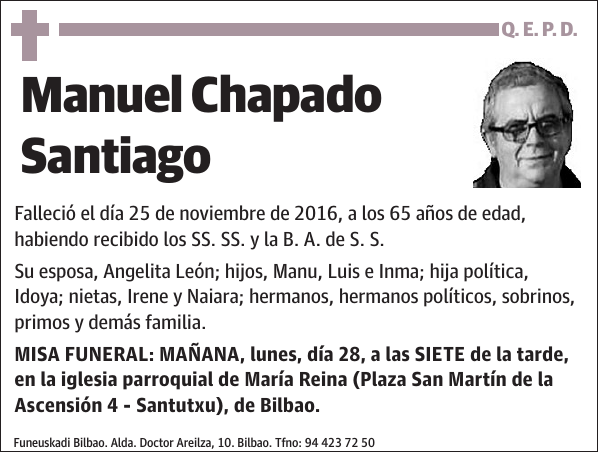 Q. E. P. D.

Manuel Chapado Santiago

Falleció el día 25 de noviembre de 2016, a los 65 años de edad, habiendo recibido los SS. SS. y la B. A. de S. S.

Su esposa, Angelita León; hijos, Manu, Luis e Inma; hija política, Idoya; nietas, Irene y Naiara; hermanos, hermanos políticos, sobrinos, primos y demás familia.

MISA FUNERAL: MAÑANA, lunes, día 28, a las SIETE de la tarde, en la iglesia parroquial de María Reina (Plaza San Martín de la Ascensión 4 - Santutxu), de Bilbao.

Funeuskadi Bilbao. Alda. Doctor Areilza, 10. Bilbao. Tfno: 94 423 72 50